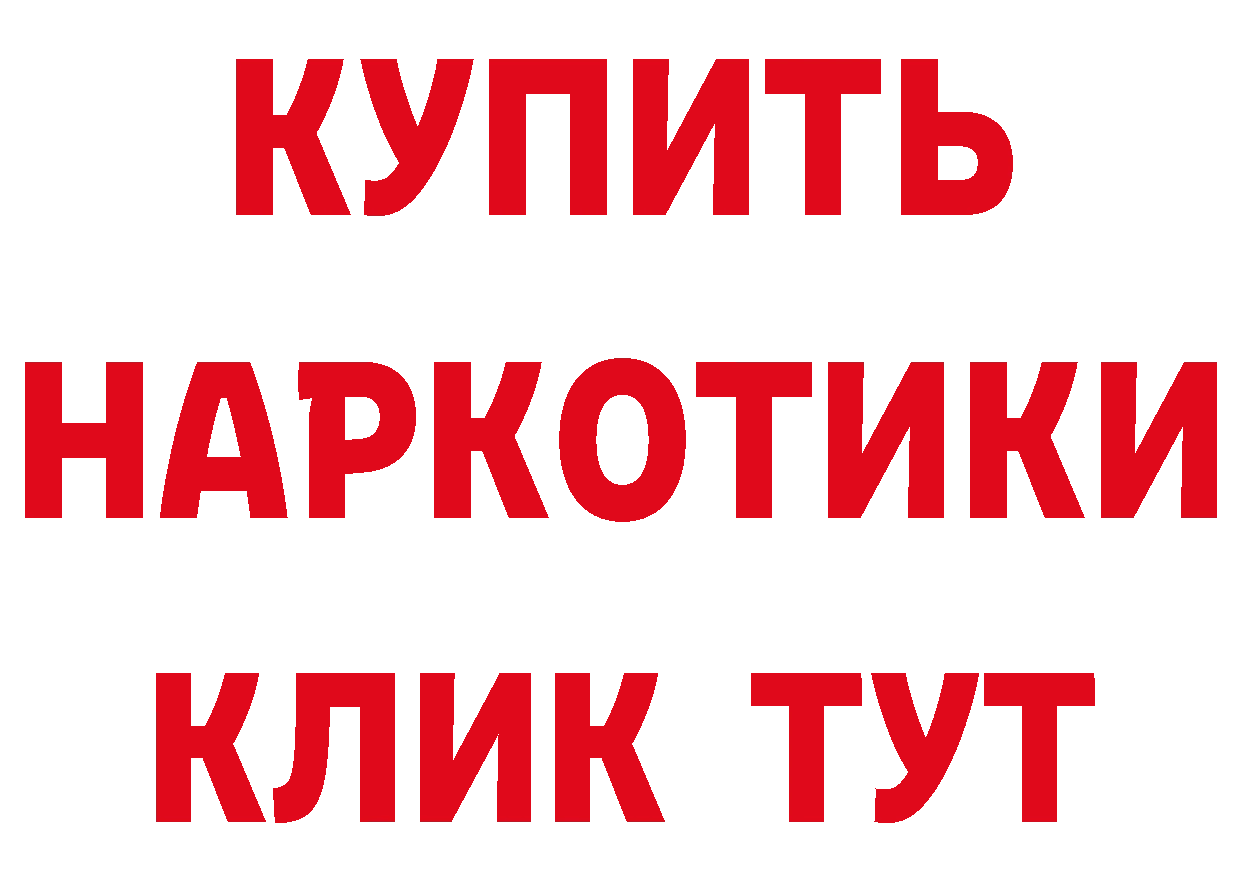 КУПИТЬ
НАРКОТИКИ
КЛИК ТУТ